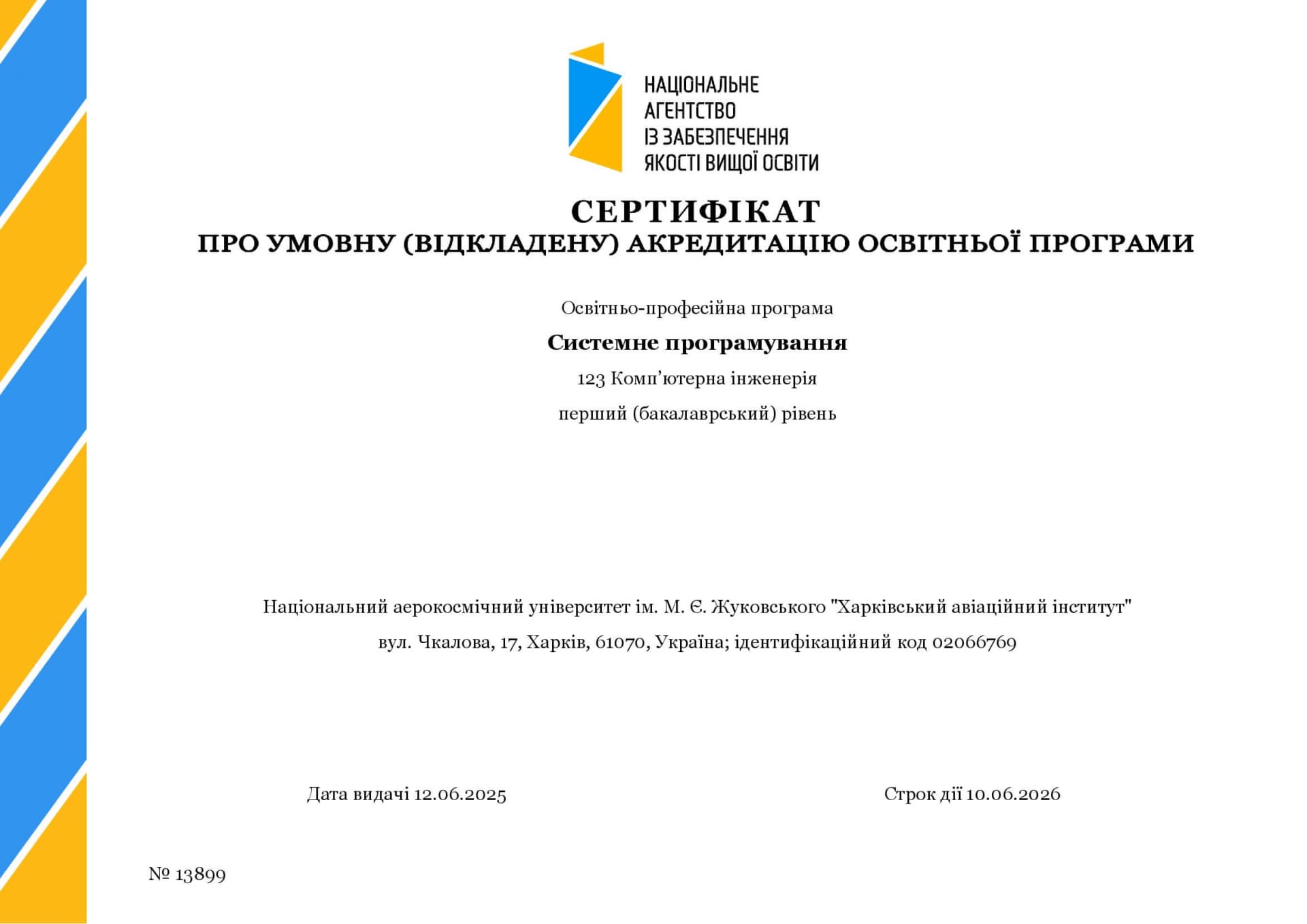 НАЦІОНАЛЬНЕ
АГЕНТСТВО
ІЗ ЗАБЕЗПЕЧЕННЯ
ЯКОСТІ ВИЩОЇ ОСВІТИ

СЕРТИФІКАТ
ПРО УМОВНУ (ВІДКЛАДЕНУ) АКРЕДИТАЦІЮ ОСВІТНЬОЇ ПРОГРАМИ

Освітньо-професійна програма

Системне програмування

123 Комп'ютерна інженерія

перший (бакалаврський) рівень

Національний аерокосмічний університет ім. М. Є. Жуковського "Харківський авіаційний інститут"

вул. Чкалова, 17, Харків, 61070, Україна; ідентифікаційний код 02066769

Дата видачі 12.06.2025

Строк дії 10.06.2026

№ 13899